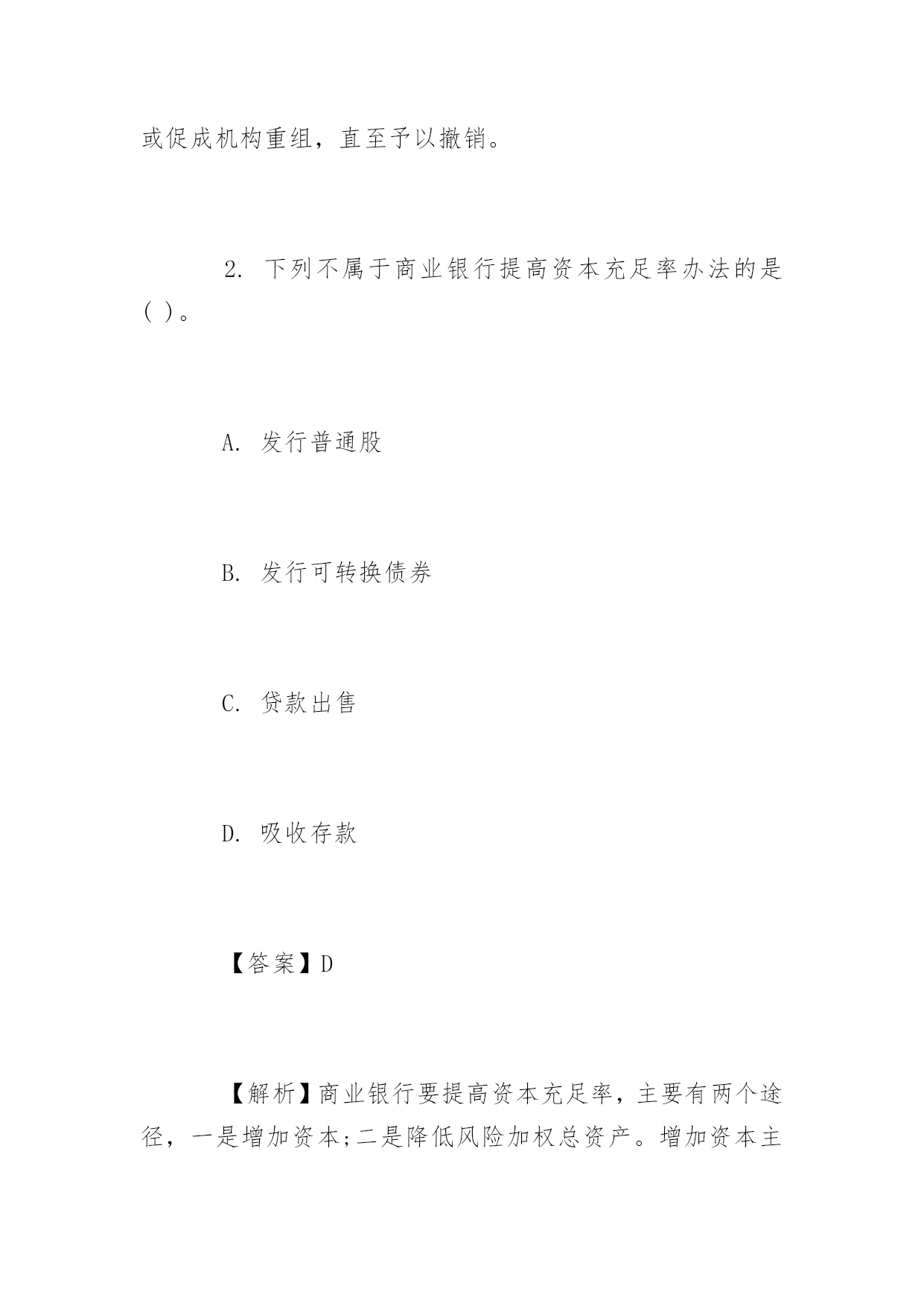 或促成机构重组，直至予以撤销。

2. 下列不属于商业银行提高资本充足率办法的是( )。

A. 发行普通股

B. 发行可转换债券

C. 贷款出售

D. 吸收存款

【答案】D

【解析】商业银行要提高资本充足率，主要有两个途径，一是增加资本;二是降低风险加权总资产。增加资本主